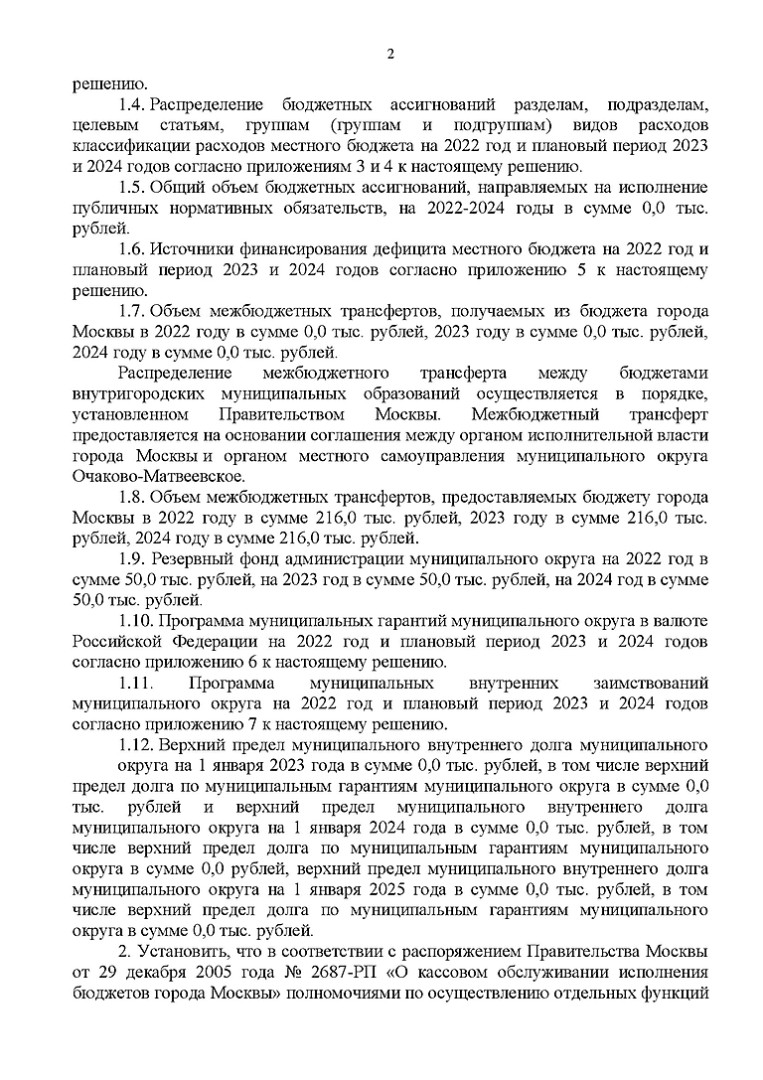 2

решению.

1.4. Распределение бюджетных ассигнований разделам, подразделам, целевым статьям, группам (группам и подгруппам) видов расходов классификации расходов местного бюджета на 2022 год и плановый период 2023 и 2024 годов согласно приложениям 3 и 4 к настоящему решению.

1.5. Общий объем бюджетных ассигнований, направляемых на исполнение публичных нормативных обязательств, на 2022-2024 годы в сумме 0,0 тыс. рублей.

1.6. Источники финансирования дефицита местного бюджета на 2022 год и плановый период 2023 и 2024 годов согласно приложению 5 к настоящему решению.

1.7. Объем межбюджетных трансфертов, получаемых из бюджета города Москвы в 2022 году в сумме 0,0 тыс. рублей, 2023 году в сумме 0,0 тыс. рублей, 2024 году в сумме 0,0 тыс. рублей.

Распределение межбюджетного трансферта между бюджетами внутригородских муниципальных образований осуществляется в порядке, установленном Правительством Москвы. Межбюджетный трансферт предоставляется на основании соглашения между органом исполнительной власти города Москвы и органом местного самоуправления муниципального округа Очаково-Матвеевское.

1.8. Объем межбюджетных трансфертов, предоставляемых бюджету города Москвы в 2022 году в сумме 216,0 тыс. рублей, 2023 году в сумме 216,0 тыс. рублей, 2024 году в сумме 216,0 тыс. рублей.

1.9. Резервный фонд администрации муниципального округа на 2022 год в сумме 50,0 тыс. рублей, на 2023 год в сумме 50,0 тыс. рублей, на 2024 год в сумме 50,0 тыс. рублей.

1.10. Программа муниципальных гарантий муниципального округа в валюте Российской Федерации на 2022 год и плановый период 2023 и 2024 годов согласно приложению 6 к настоящему решению.

1.11. Программа муниципальных внутренних заимствований муниципального округа на 2022 год и плановый период 2023 и 2024 годов согласно приложению 7 к настоящему решению.

1.12. Верхний предел муниципального внутреннего долга муниципального округа на 1 января 2023 года в сумме 0,0 тыс. рублей, в том числе верхний предел долга по муниципальным гарантиям муниципального округа в сумме 0,0 тыс. рублей и верхний предел муниципального внутреннего долга муниципального округа на 1 января 2024 года в сумме 0,0 тыс. рублей, в том числе верхний предел долга по муниципальным гарантиям муниципального округа в сумме 0,0 рублей, верхний предел муниципального внутреннего долга муниципального округа на 1 января 2025 года в сумме 0,0 тыс. рублей, в том числе верхний предел долга по муниципальным гарантиям муниципального округа в сумме 0,0 тыс. рублей.

2. Установить, что в соответствии с распоряжением Правительства Москвы от 29 декабря 2005 года № 2687-РП «О кассовом обслуживании исполнения бюджетов города Москвы» полномочиями по осуществлению отдельных функций